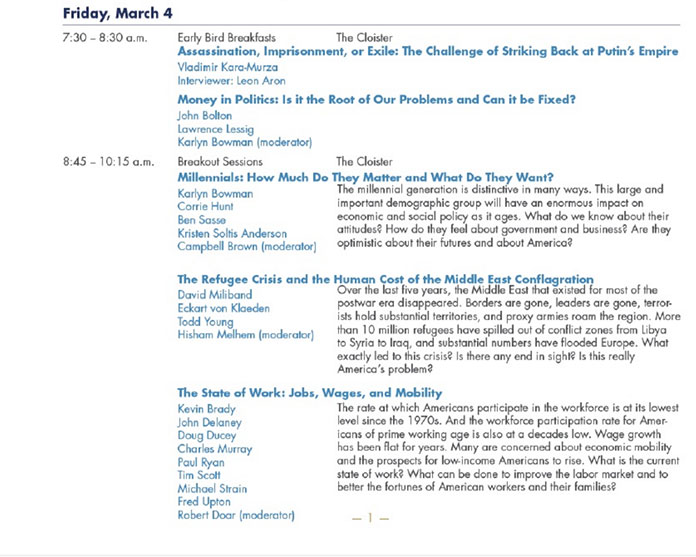 Friday, March 4

7:30 – 8:30 a.m. Early Bird Breakfasts The Cloister

Assassination, Imprisonment, or Exile: The Challenge of Striking Back at Putin's Empire
Vladimir Kara-Murza
Interviewer: Leon Aron

Money in Politics: Is it the Root of Our Problems and Can it be Fixed?
John Bolton
Lawrence Lessig
Karlyn Bowman (moderator)

8:45 – 10:15 a.m. Breakout Sessions The Cloister

Millennials: How Much Do They Matter and What Do They Want?
Karlyn Bowman
Corrie Hunt
Ben Sasse
Kristen Soltis Anderson
Campbell Brown (moderator)

The millennial generation is distinctive in many ways. This large and important demographic group will have an enormous impact on economic and social policy as it ages. What do we know about their attitudes? How do they feel about government and business? Are they optimistic about their futures and about America?

The Refugee Crisis and the Human Cost of the Middle East Conflagration
David Miliband
Eckart von Klaeden
Todd Young
Hisham Melhem (moderator)

Over the last five years, the Middle East that existed for most of the postwar era disappeared. Borders are gone, leaders are gone, terrorists hold substantial territories, and proxy armies roam the region. More than 10 million refugees have spilled out of conflict zones from Libya to Syria to Iraq, and substantial numbers have flooded Europe. What exactly led to this crisis? Is there any end in sight? Is this really America's problem?

The State of Work: Jobs, Wages, and Mobility
Kevin Brady
John Delaney
Doug Ducey
Charles Murray
Paul Ryan
Tim Scott
Michael Strain
Fred Upton
Robert Doar (moderator)

The rate at which Americans participate in the workforce is at its lowest level since the 1970s. And the workforce participation rate for Americans of prime working age is also at a decades low. Wage growth has been flat for years. Many are concerned about economic mobility and the prospects for low-income Americans to rise. What is the current state of work? What can be done to improve the labor market and to better the fortunes of American workers and their families?

— 1 —